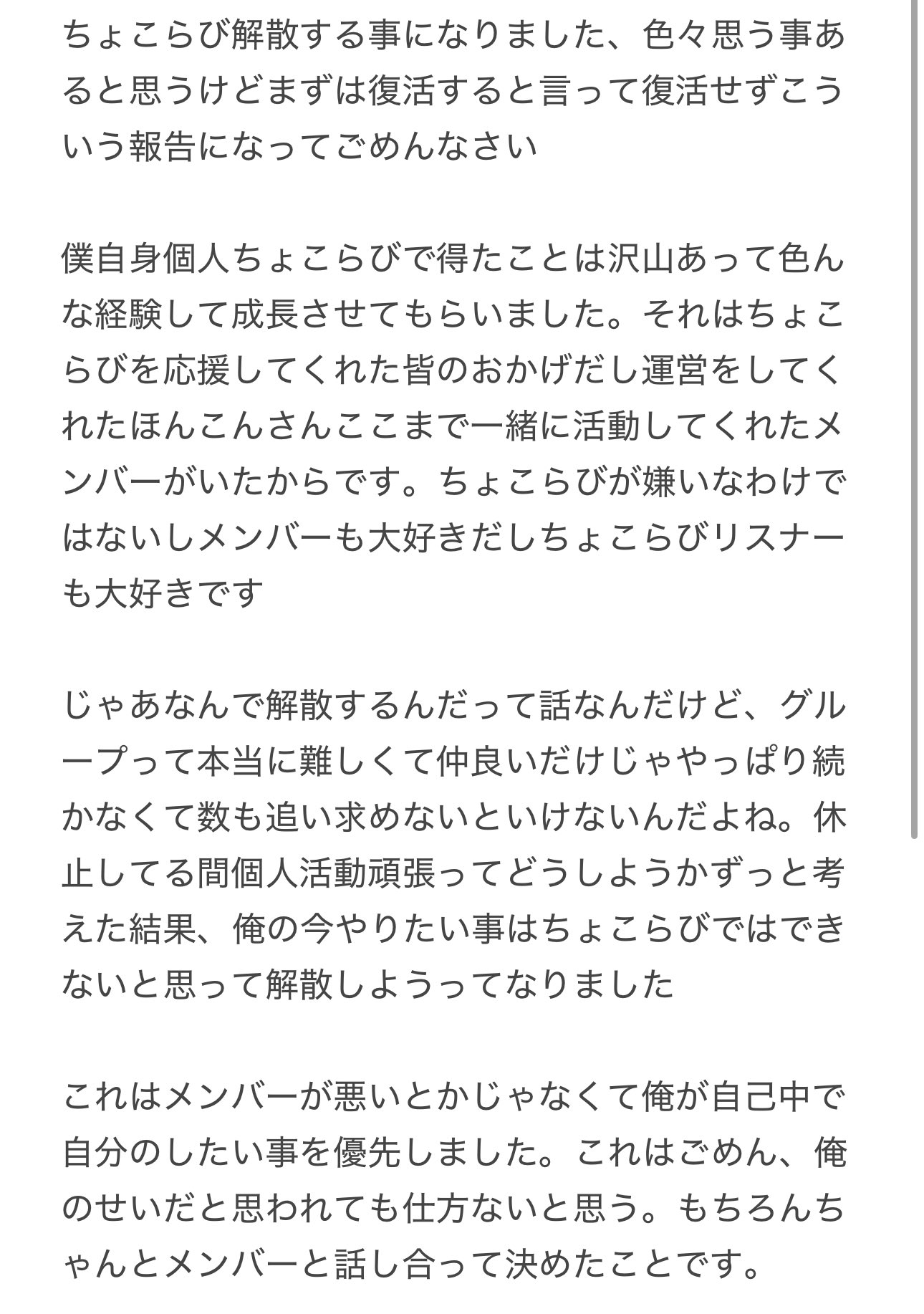 ちょこらび解散する事になりました、色々思う事あると思うけどまずは復活すると言って復活せずこういう報告になってごめんなさい

僕自身個人ちょこらびで得たことは沢山あって色んな経験して成長させてもらいました。それはちょこらびを応援してくれた皆のおかげだし運営をしてくれたほんこんさんここまで一緒に活動してくれたメンバーがいたからです。ちょこらびが嫌いなわけではないしメンバーも大好きだしちょこらびリスナーも大好きです

じゃあなんで解散するんだって話なんだけど、グループって本当に難しくて仲良いだけじゃやっぱり続かなくて数も追い求めないといけないんだよね。休止してる間個人活動頑張ってどうしようかずっと考えた結果、俺の今やりたい事はちょこらびではできないと思って解散しようってなりました

これはメンバーが悪いとかじゃなくて俺が自己中で自分のしたい事を優先しました。これはごめん、俺のせいだと思われても仕方ないと思う。もちろんちゃんとメンバーと話し合って決めたことです。